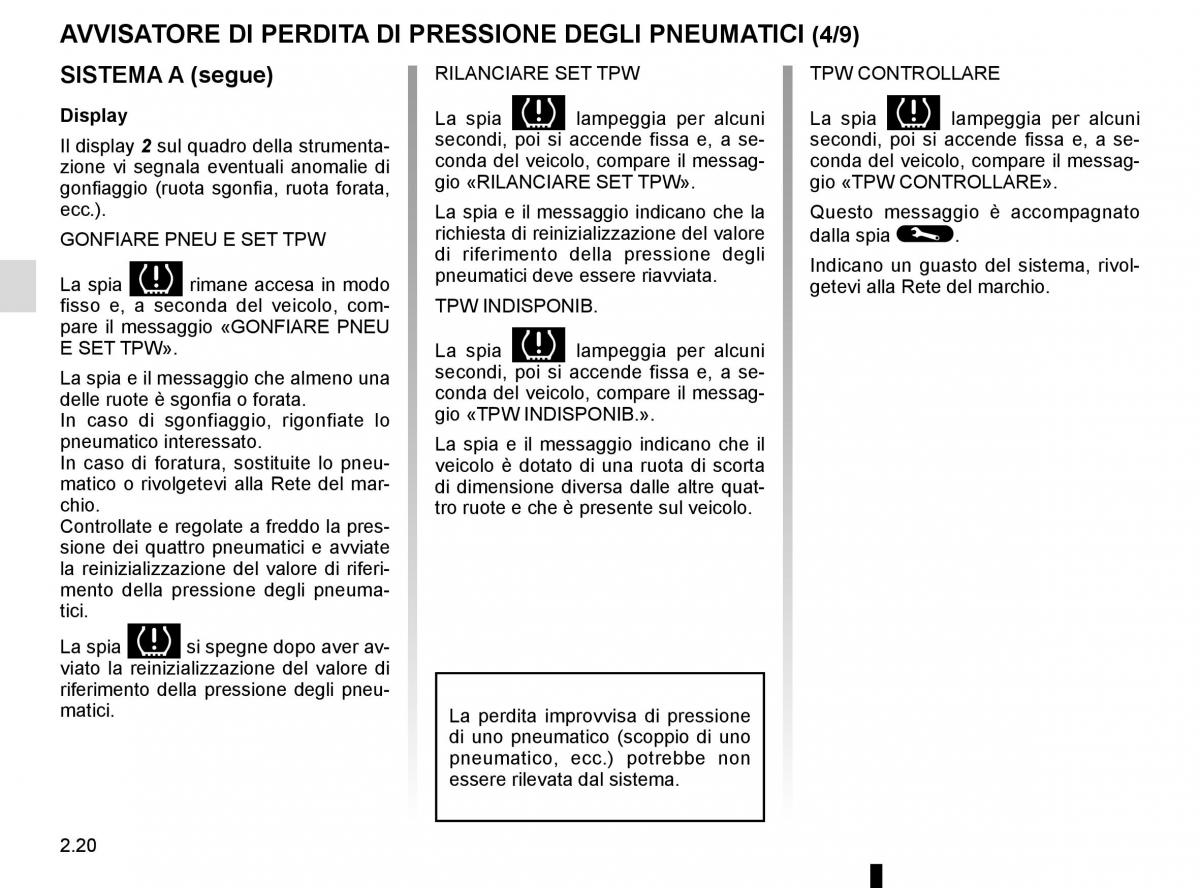 AVVISATORE DI PERDITA DI PRESSIONE DEGLI PNEUMATICI (4/9)

SISTEMA A (segue)

Display

Il display 2 sul quadro della strumentazione vi segnala eventuali anomalie di gonfiaggio (ruota sgonfia, ruota forata, ecc.).

GONFIARE PNEU E SET TPW

La spia rimane accesa in modo fisso e, a seconda del veicolo, compare il messaggio «GONFIARE PNEU E SET TPW».

La spia e il messaggio che almeno una delle ruote è sgonfia o forata.
In caso di sgonfiaggio, rigonfiate lo pneumatico interessato.
In caso di foratura, sostituite lo pneumatico o rivolgetevi alla Rete del marchio.
Controllate e regolate a freddo la pressione dei quattro pneumatici e avviate la reinizializzazione del valore di riferimento della pressione degli pneumatici.

La spia si spegne dopo aver avviato la reinizializzazione del valore di riferimento della pressione degli pneumatici.

RILANCIARE SET TPW

La spia lampeggia per alcuni secondi, poi si accende fissa e, a seconda del veicolo, compare il messaggio «RILANCIARE SET TPW».

La spia e il messaggio indicano che la richiesta di reinizializzazione del valore di riferimento della pressione degli pneumatici deve essere riavviata.

TPW INDISPONIB.

La spia lampeggia per alcuni secondi, poi si accende fissa e, a seconda del veicolo, compare il messaggio «TPW INDISPONIB.».

La spia e il messaggio indicano che il veicolo è dotato di una ruota di scorta di dimensione diversa dalle altre quattro ruote e che è presente sul veicolo.

La perdita improvvisa di pressione di uno pneumatico (scoppio di uno pneumatico, ecc.) potrebbe non essere rilevata dal sistema.

TPW CONTROLLARE

La spia lampeggia per alcuni secondi, poi si accende fissa e, a seconda del veicolo, compare il messaggio «TPW CONTROLLARE».

Questo messaggio è accompagnato dalla spia .

Indicano un guasto del sistema, rivolgetevi alla Rete del marchio.

2.20